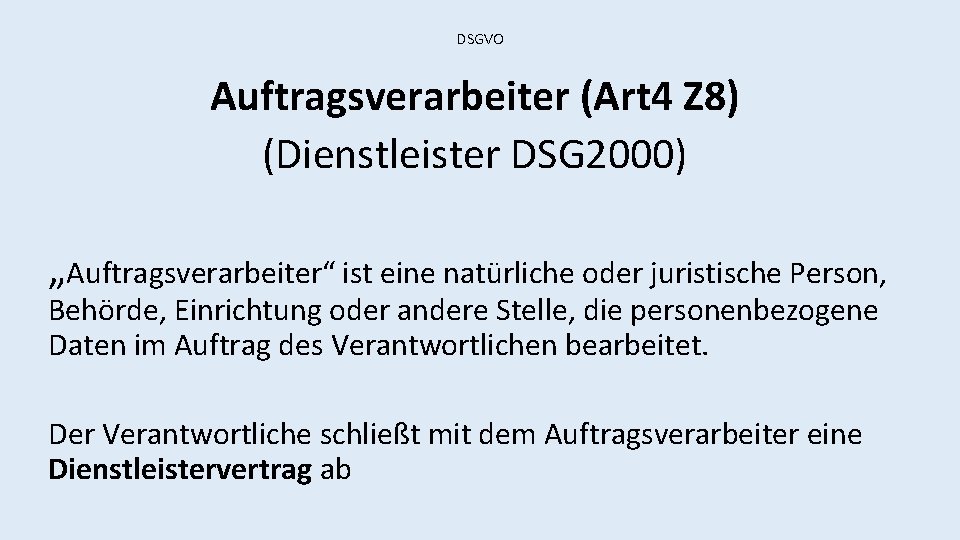 DSGVO

Auftragsverarbeiter (Art4 Z8)
(Dienstleister DSG2000)

„Auftragsverarbeiter“ ist eine natürliche oder juristische Person, Behörde, Einrichtung oder andere Stelle, die personenbezogene Daten im Auftrag des Verantwortlichen bearbeitet.

Der Verantwortliche schließt mit dem Auftragsverarbeiter eine Dienstleistervertrag ab